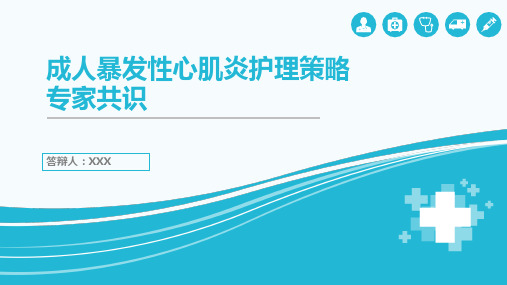 成人暴发性心肌炎护理策略专家共识

答辩人：XXX